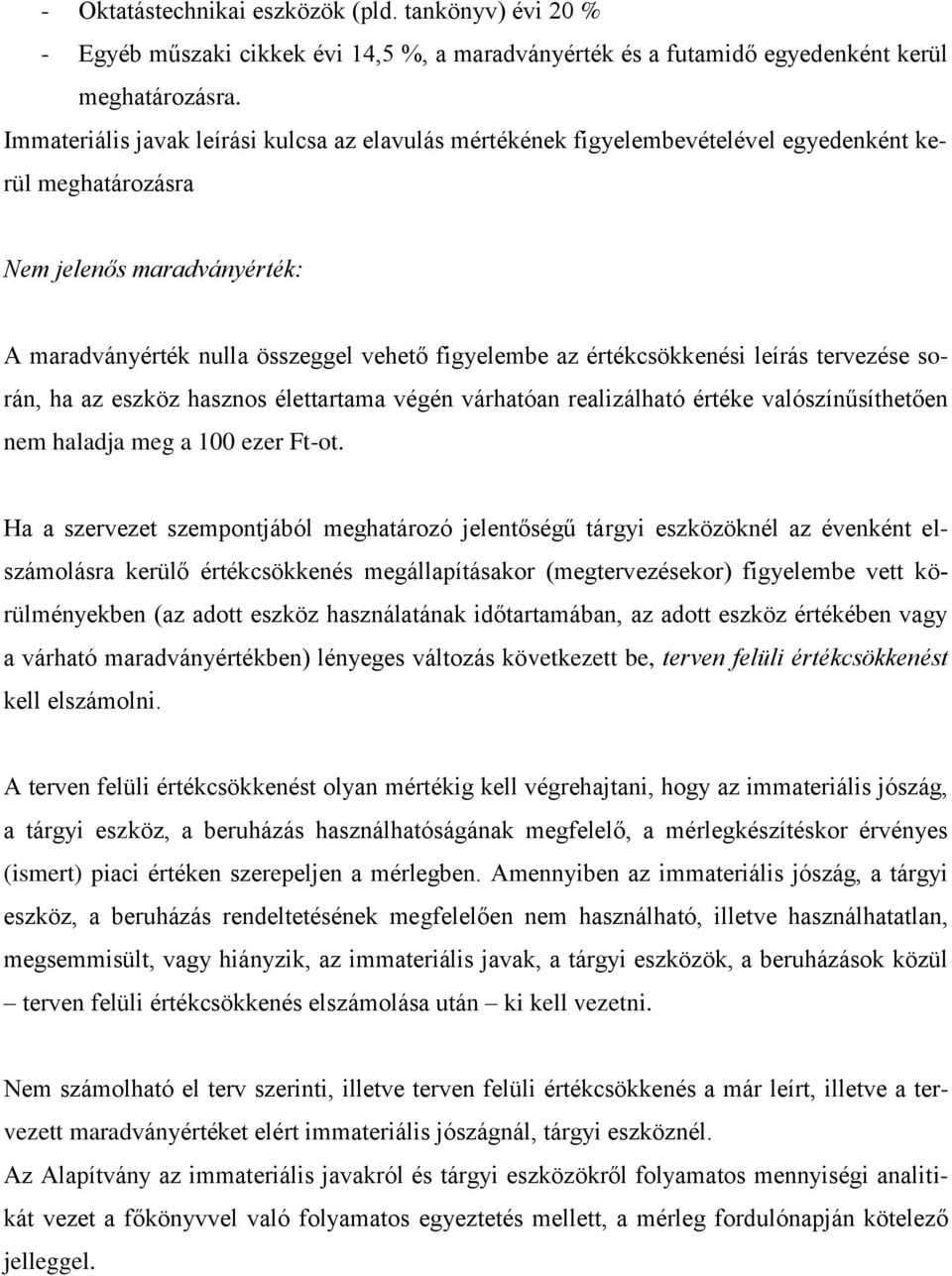 - Oktatástechnikai eszközök (pld. tankönyv) évi 20 %
- Egyéb műszaki cikkek évi 14,5 %, a maradványérték és a futamidő egyedenként kerül meghatározásra.

Immateriális javak leírási kulcsa az elavulás mértékének figyelembevételével egyedenként kerül meghatározásra

Nem jelenős maradványérték:

A maradványérték nulla összeggel vehető figyelembe az értékcsökkenési leírás tervezése során, ha az eszköz hasznos élettartama végén várhatóan realizálható értéke valószínűsíthetően nem haladja meg a 100 ezer Ft-ot.

Ha a szervezet szempontjából meghatározó jelentőségű tárgyi eszközöknél az évenként elszámolásra kerülő értékcsökkenés megállapításakor (megtervezésekor) figyelembe vett körülményekben (az adott eszköz használatának időtartamában, az adott eszköz értékében vagy a várható maradványértékben) lényeges változás következett be, terven felüli értékcsökkenést kell elszámolni.

A terven felüli értékcsökkenést olyan mértékig kell végrehajtani, hogy az immateriális jószág, a tárgyi eszköz, a beruházás használhatóságának megfelelő, a mérlegkészítéskor érvényes (ismert) piaci értéken szerepeljen a mérlegben. Amennyiben az immateriális jószág, a tárgyi eszköz, a beruházás rendeltetésének megfelelően nem használható, illetve használhatatlan, megsemmisült, vagy hiányzik, az immateriális javak, a tárgyi eszközök, a beruházások közül – terven felüli értékcsökkenés elszámolása után – ki kell vezetni.

Nem számolható el terv szerinti, illetve terven felüli értékcsökkenés a már leírt, illetve a tervezett maradványértéket elért immateriális jószágnál, tárgyi eszköznél.
Az Alapítvány az immateriális javakról és tárgyi eszközökről folyamatos mennyiségi analitikát vezet a főkönyvvel való folyamatos egyeztetés mellett, a mérleg fordulónapján kötelező jelleggel.